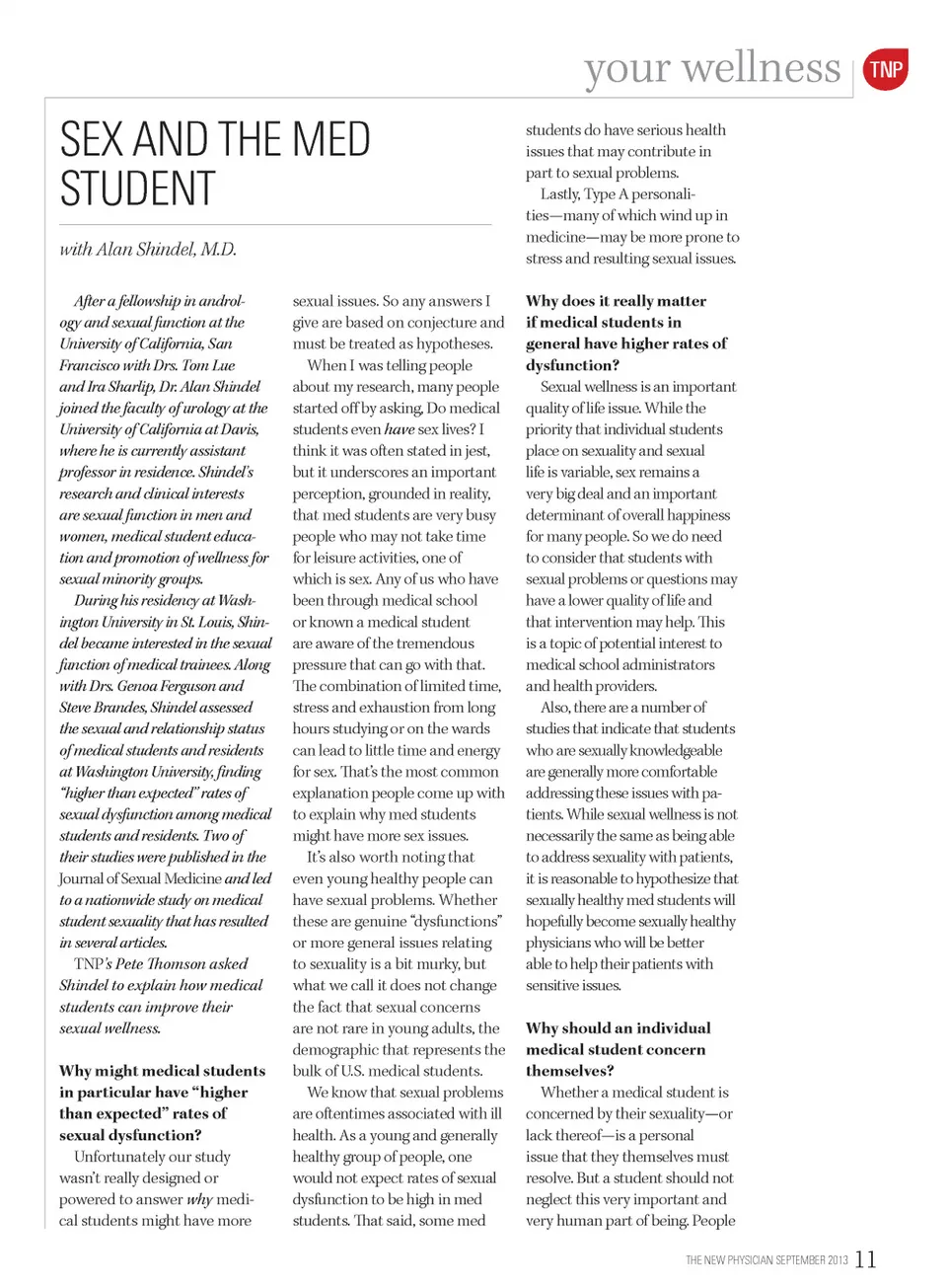 your wellness TNP

SEX AND THE MED STUDENT

with Alan Shindel, M.D.

After a fellowship in andrology and sexual function at the University of California, San Francisco with Drs. Tom Lue and Ira Sharlip, Dr. Alan Shindel joined the faculty of urology at the University of California at Davis, where he is currently assistant professor in residence. Shindel's research and clinical interests are sexual function in men and women, medical student education and promotion of wellness for sexual minority groups.

During his residency at Washington University in St. Louis, Shindel became interested in the sexual function of medical trainees. Along with Drs. Genoa Ferguson and Steve Brandes, Shindel assessed the sexual and relationship status of medical students and residents at Washington University, finding "higher than expected" rates of sexual dysfunction among medical students and residents. Two of their studies were published in the Journal of Sexual Medicine and led to a nationwide study on medical student sexuality that has resulted in several articles.

TNP's Pete Thomson asked Shindel to explain how medical students can improve their sexual wellness.

Why might medical students in particular have "higher than expected" rates of sexual dysfunction?

Unfortunately our study wasn't really designed or powered to answer why medical students might have more sexual issues. So any answers I give are based on conjecture and must be treated as hypotheses.

When I was telling people about my research, many people started off by asking, Do medical students even have sex lives? I think it was often stated in jest, but it underscores an important perception, grounded in reality, that med students are very busy people who may not take time for leisure activities, one of which is sex. Any of us who have been through medical school or known a medical student are aware of the tremendous pressure that can go with that. The combination of limited time, stress and exhaustion from long hours studying or on the wards can lead to little time and energy for sex. That's the most common explanation people come up with to explain why med students might have more sex issues.

It's also worth noting that even young healthy people can have sexual problems. Whether these are genuine "dysfunctions" or more general issues relating to sexuality is a bit murky, but what we call it does not change the fact that sexual concerns are not rare in young adults, the demographic that represents the bulk of U.S. medical students.

We know that sexual problems are oftentimes associated with ill health. As a young and generally healthy group of people, one would not expect rates of sexual dysfunction to be high in med students. That said, some med students do have serious health issues that may contribute in part to sexual problems.

Lastly, Type A personalities—many of which wind up in medicine—may be more prone to stress and resulting sexual issues.

Why does it really matter if medical students in general have higher rates of dysfunction?

Sexual wellness is an important quality of life issue. While the priority that individual students place on sexuality and sexual life is variable, sex remains a very big deal and an important determinant of overall happiness for many people. So we do need to consider that students with sexual problems or questions may have a lower quality of life and that intervention may help. This is a topic of potential interest to medical school administrators and health providers.

Also, there are a number of studies that indicate that students who are sexually knowledgeable are generally more comfortable addressing these issues with patients. While sexual wellness is not necessarily the same as being able to address sexuality with patients, it is reasonable to hypothesize that sexually healthy med students will hopefully become sexually healthy physicians who will be better able to help their patients with sensitive issues.

Why should an individual medical student concern themselves?

Whether a medical student is concerned by their sexuality—or lack thereof—is a personal issue that they themselves must resolve. But a student should not neglect this very important and very human part of being. People

THE NEW PHYSICIAN SEPTEMBER 2013 11